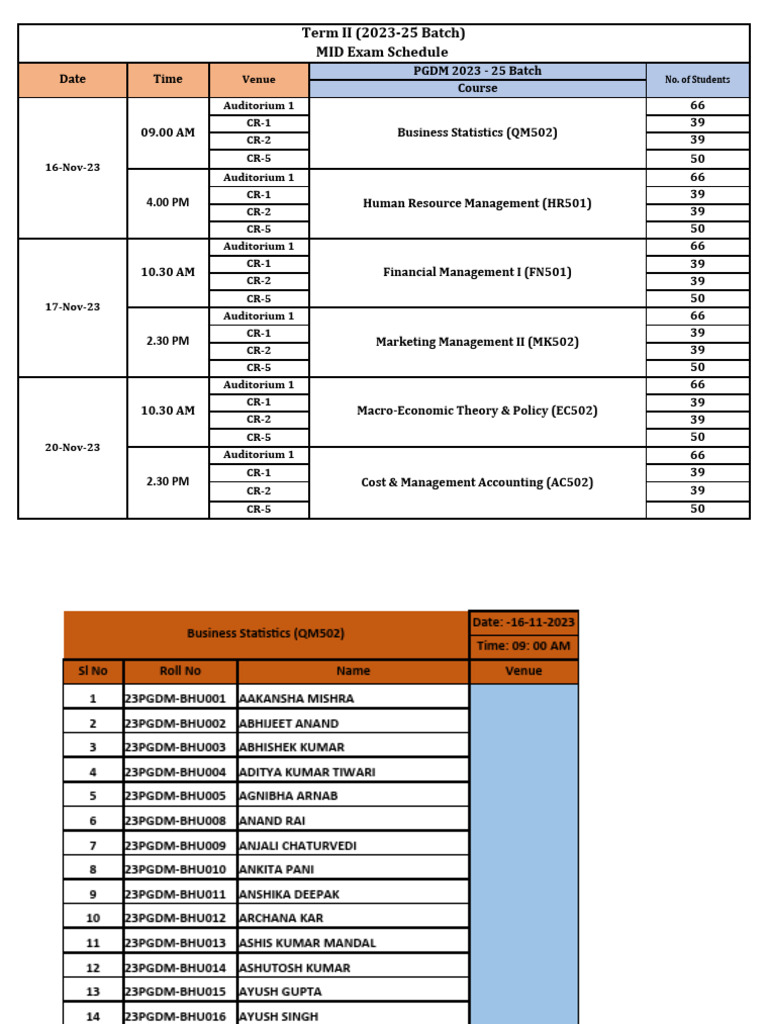 Term II (2023-25 Batch)
MID Exam Schedule

| Date | Time | Venue | PGDM 2023 - 25 Batch Course | No. of Students |
|---|---|---|---|---|
| 16-Nov-23 | 09.00 AM | Auditorium 1 | Business Statistics (QM502) | 66 |
| | | CR-1 | | 39 |
| | | CR-2 | | 39 |
| | | CR-5 | | 50 |
| | 4.00 PM | Auditorium 1 | Human Resource Management (HR501) | 66 |
| | | CR-1 | | 39 |
| | | CR-2 | | 39 |
| | | CR-5 | | 50 |
| 17-Nov-23 | 10.30 AM | Auditorium 1 | Financial Management I (FN501) | 66 |
| | | CR-1 | | 39 |
| | | CR-2 | | 39 |
| | | CR-5 | | 50 |
| | 2.30 PM | Auditorium 1 | Marketing Management II (MK502) | 66 |
| | | CR-1 | | 39 |
| | | CR-2 | | 39 |
| | | CR-5 | | 50 |
| 20-Nov-23 | 10.30 AM | Auditorium 1 | Macro-Economic Theory & Policy (EC502) | 66 |
| | | CR-1 | | 39 |
| | | CR-2 | | 39 |
| | | CR-5 | | 50 |
| | 2.30 PM | Auditorium 1 | Cost & Management Accounting (AC502) | 66 |
| | | CR-1 | | 39 |
| | | CR-2 | | 39 |
| | | CR-5 | | 50 |

Business Statistics (QM502)
Date: -16-11-2023
Time: 09: 00 AM

| Sl No | Roll No | Name | Venue |
|---|---|---|---|
| 1 | 23PGDM-BHU001 | AAKANSHA MISHRA | |
| 2 | 23PGDM-BHU002 | ABHIJEET ANAND | |
| 3 | 23PGDM-BHU003 | ABHISHEK KUMAR | |
| 4 | 23PGDM-BHU004 | ADITYA KUMAR TIWARI | |
| 5 | 23PGDM-BHU005 | AGNIBHA ARNAB | |
| 6 | 23PGDM-BHU008 | ANAND RAI | |
| 7 | 23PGDM-BHU009 | ANJALI CHATURVEDI | |
| 8 | 23PGDM-BHU010 | ANKITA PANI | |
| 9 | 23PGDM-BHU011 | ANSHIKA DEEPAK | |
| 10 | 23PGDM-BHU012 | ARCHANA KAR | |
| 11 | 23PGDM-BHU013 | ASHIS KUMAR MANDAL | |
| 12 | 23PGDM-BHU014 | ASHUTOSH KUMAR | |
| 13 | 23PGDM-BHU015 | AYUSH GUPTA | |
| 14 | 23PGDM-BHU016 | AYUSH SINGH | |